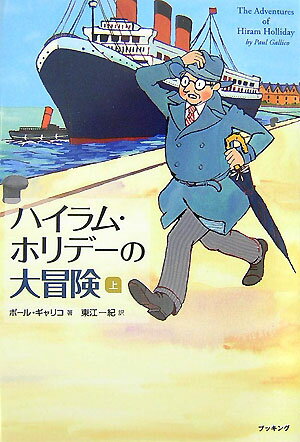 The Adventures of Hiram Holliday
by Paul Gallico

ハイラム・ホリデーの大冒険 上

ポール・ギャリコ 著　東江一紀 訳

ブッキング